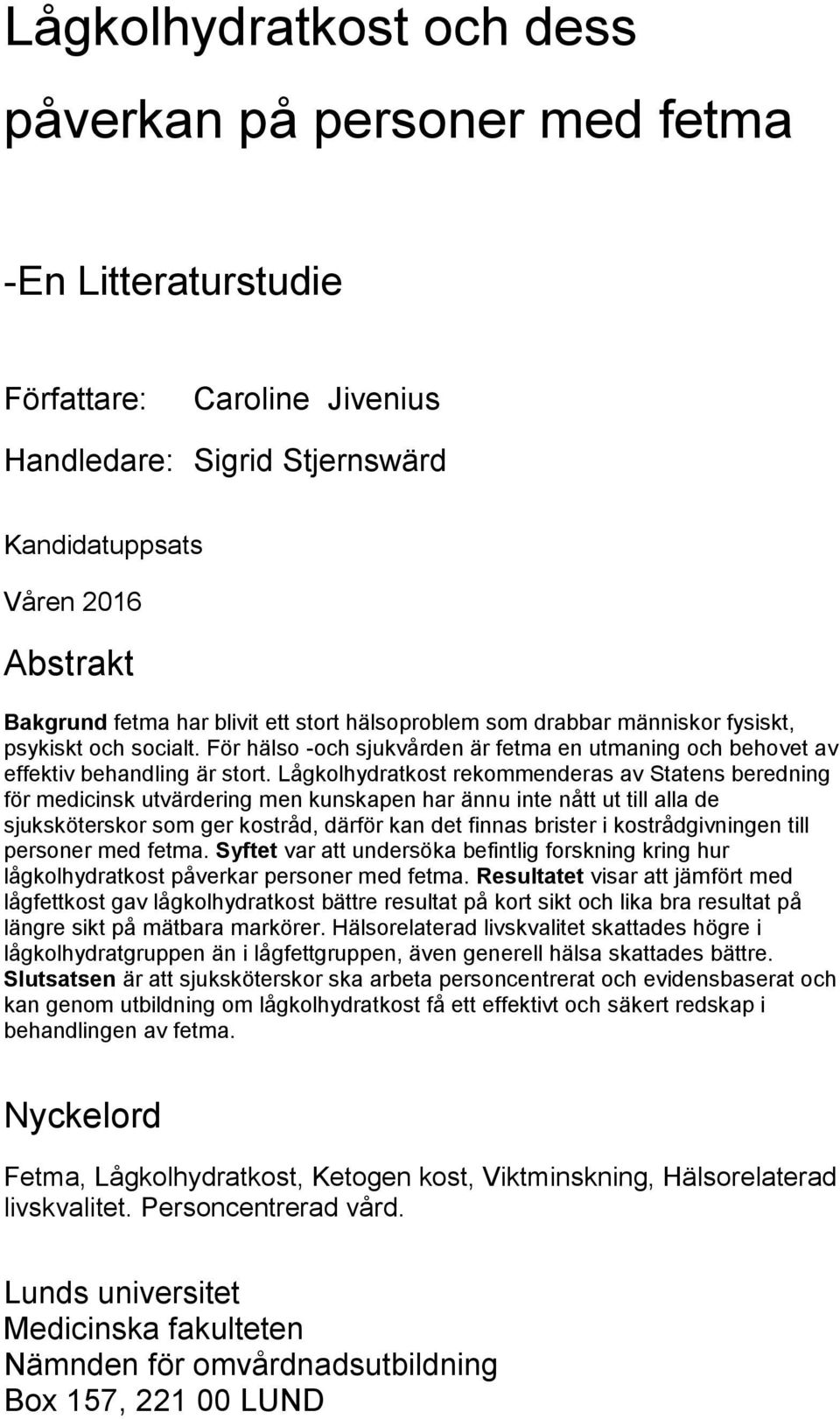 Lågkolhydratkost och dess påverkan på personer med fetma

-En Litteraturstudie

Författare: Caroline Jivenius

Handledare: Sigrid Stjernswärd

Kandidatuppsats

Våren 2016

Abstrakt

Bakgrund fetma har blivit ett stort hälsoproblem som drabbar människor fysiskt, psykiskt och socialt. För hälso -och sjukvården är fetma en utmaning och behovet av effektiv behandling är stort. Lågkolhydratkost rekommenderas av Statens beredning för medicinsk utvärdering men kunskapen har ännu inte nått ut till alla de sjuksköterskor som ger kostråd, därför kan det finnas brister i kostrådgivningen till personer med fetma. Syftet var att undersöka befintlig forskning kring hur lågkolhydratkost påverkar personer med fetma. Resultatet visar att jämfört med lågfettkost gav lågkolhydratkost bättre resultat på kort sikt och lika bra resultat på längre sikt på mätbara markörer. Hälsorelaterad livskvalitet skattades högre i lågkolhydratgruppen än i lågfettgruppen, även generell hälsa skattades bättre. Slutsatsen är att sjuksköterskor ska arbeta personcentrerat och evidensbaserat och kan genom utbildning om lågkolhydratkost få ett effektivt och säkert redskap i behandlingen av fetma.

Nyckelord

Fetma, Lågkolhydratkost, Ketogen kost, Viktminskning, Hälsorelaterad livskvalitet. Personcentrerad vård.

Lunds universitet
Medicinska fakulteten
Nämnden för omvårdnadsutbildning
Box 157, 221 00 LUND